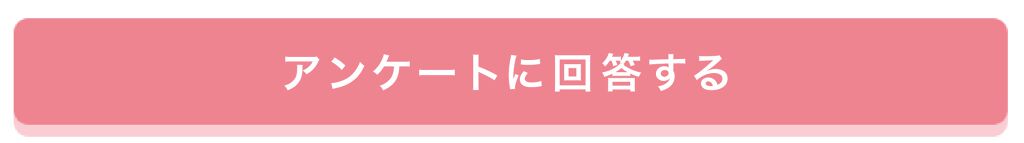 アンケートに回答する